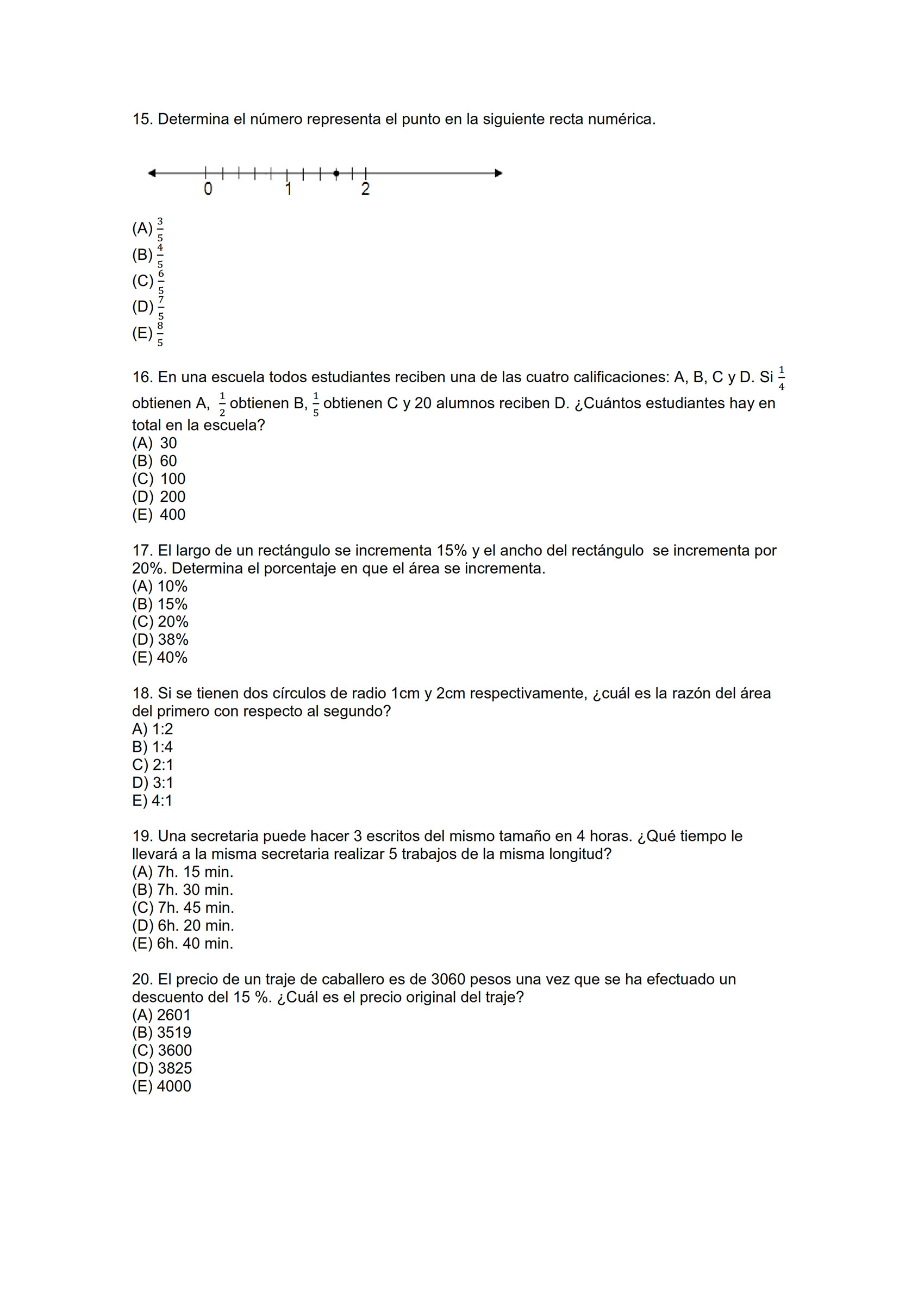 15. Determina el número representa el punto en la siguiente recta numérica.

0 1 2

(A) $\frac{3}{5}$
(B) $\frac{4}{5}$
(C) $\frac{6}{5}$
(D) $\frac{7}{5}$
(E) $\frac{8}{5}$

16. En una escuela todos estudiantes reciben una de las cuatro calificaciones: A, B, C y D. Si $\frac{1}{4}$ obtienen A, $\frac{1}{2}$ obtienen B, $\frac{1}{5}$ obtienen C y 20 alumnos reciben D. ¿Cuántos estudiantes hay en total en la escuela?
(A) 30
(B) 60
(C) 100
(D) 200
(E) 400

17. El largo de un rectángulo se incrementa 15% y el ancho del rectángulo se incrementa por 20%. Determina el porcentaje en que el área se incrementa.
(A) 10%
(B) 15%
(C) 20%
(D) 38%
(E) 40%

18. Si se tienen dos círculos de radio 1cm y 2cm respectivamente, ¿cuál es la razón del área del primero con respecto al segundo?
A) 1:2
B) 1:4
C) 2:1
D) 3:1
E) 4:1

19. Una secretaria puede hacer 3 escritos del mismo tamaño en 4 horas. ¿Qué tiempo le llevará a la misma secretaria realizar 5 trabajos de la misma longitud?
(A) 7h. 15 min.
(B) 7h. 30 min.
(C) 7h. 45 min.
(D) 6h. 20 min.
(E) 6h. 40 min.

20. El precio de un traje de caballero es de 3060 pesos una vez que se ha efectuado un descuento del 15 %. ¿Cuál es el precio original del traje?
(A) 2601
(B) 3519
(C) 3600
(D) 3825
(E) 4000